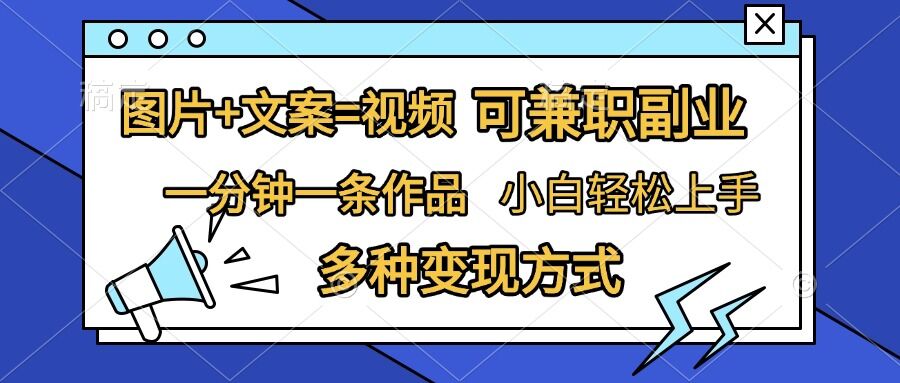 图片+文案=视频 可兼职副业
一分钟一条作品 小白轻松上手
多种变现方式